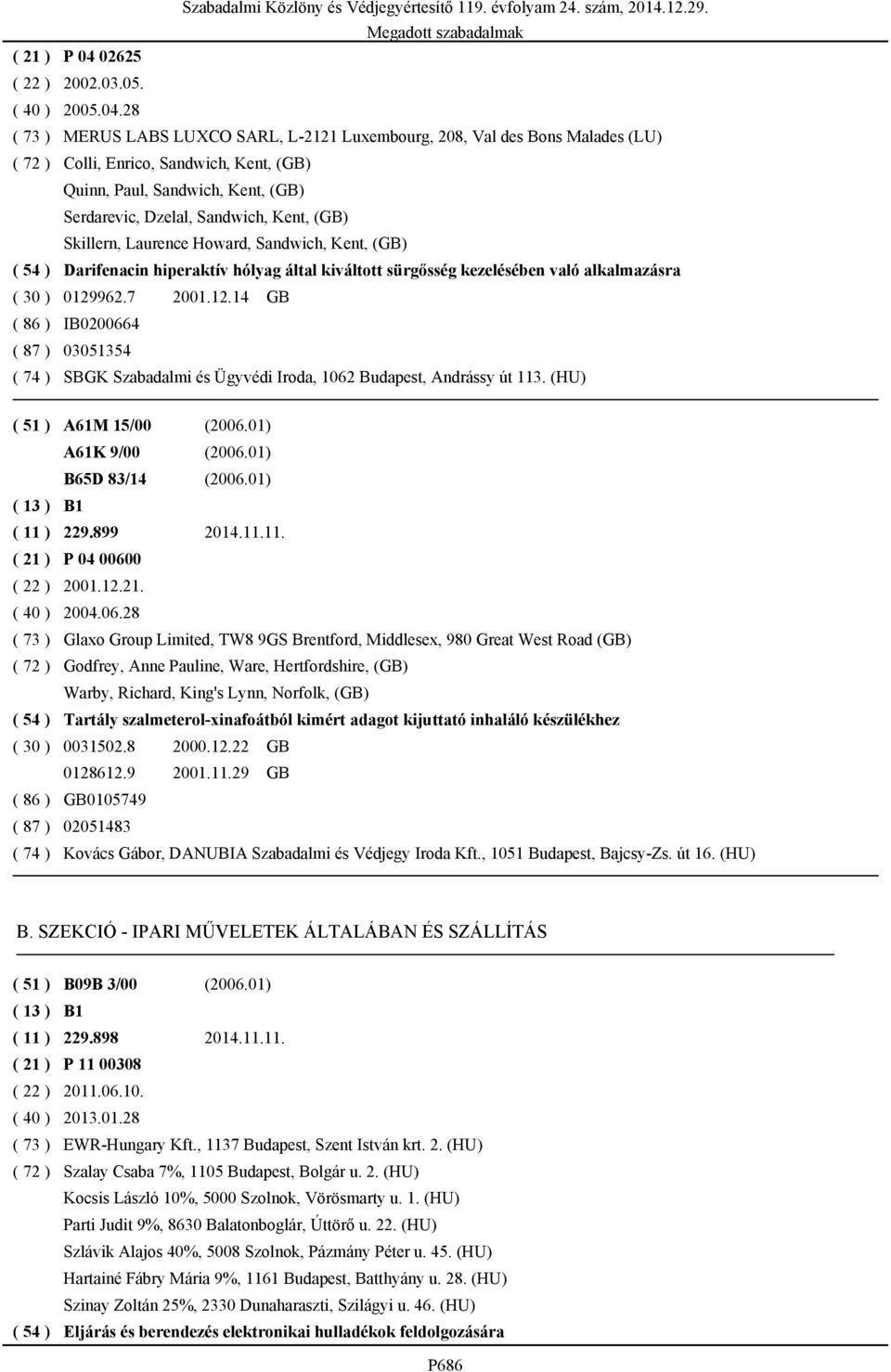 Szabadalmi Közlöny és Védjegyértesítő 119. évfolyam 24. szám, 2014.12.29.
Megadott szabadalmak

( 21 ) P 04 02625
( 22 ) 2002.03.05.
( 40 ) 2005.04.28
( 73 ) MERUS LABS LUXCO SARL, L-2121 Luxembourg, 208, Val des Bons Malades (LU)
( 72 ) Colli, Enrico, Sandwich, Kent, (GB)
Quinn, Paul, Sandwich, Kent, (GB)
Serdarevic, Dzelal, Sandwich, Kent, (GB)
Skillern, Laurence Howard, Sandwich, Kent, (GB)
( 54 ) Darifenacin hiperaktív hólyag által kiváltott sürgősség kezelésében való alkalmazásra
( 30 ) 0129962.7 2001.12.14 GB
( 86 ) IB0200664
( 87 ) 03051354
( 74 ) SBGK Szabadalmi és Ügyvédi Iroda, 1062 Budapest, Andrássy út 113. (HU)

( 51 ) A61M 15/00 (2006.01)
A61K 9/00 (2006.01)
B65D 83/14 (2006.01)
( 13 ) B1
( 11 ) 229.899 2014.11.11.
( 21 ) P 04 00600
( 22 ) 2001.12.21.
( 40 ) 2004.06.28
( 73 ) Glaxo Group Limited, TW8 9GS Brentford, Middlesex, 980 Great West Road (GB)
( 72 ) Godfrey, Anne Pauline, Ware, Hertfordshire, (GB)
Warby, Richard, King's Lynn, Norfolk, (GB)
( 54 ) Tartály szalmeterol-xinafoátból kimért adagot kijuttató inhaláló készülékhez
( 30 ) 0031502.8 2000.12.22 GB
0128612.9 2001.11.29 GB
( 86 ) GB0105749
( 87 ) 02051483
( 74 ) Kovács Gábor, DANUBIA Szabadalmi és Védjegy Iroda Kft., 1051 Budapest, Bajcsy-Zs. út 16. (HU)

B. SZEKCIÓ - IPARI MŰVELETEK ÁLTALÁBAN ÉS SZÁLLÍTÁS

( 51 ) B09B 3/00 (2006.01)
( 13 ) B1
( 11 ) 229.898 2014.11.11.
( 21 ) P 11 00308
( 22 ) 2011.06.10.
( 40 ) 2013.01.28
( 73 ) EWR-Hungary Kft., 1137 Budapest, Szent István krt. 2. (HU)
( 72 ) Szalay Csaba 7%, 1105 Budapest, Bolgár u. 2. (HU)
Kocsis László 10%, 5000 Szolnok, Vörösmarty u. 1. (HU)
Parti Judit 9%, 8630 Balatonboglár, Úttörő u. 22. (HU)
Szlávik Alajos 40%, 5008 Szolnok, Pázmány Péter u. 45. (HU)
Hartainé Fábry Mária 9%, 1161 Budapest, Batthyány u. 28. (HU)
Szinay Zoltán 25%, 2330 Dunaharaszti, Szilágyi u. 46. (HU)
( 54 ) Eljárás és berendezés elektronikai hulladékok feldolgozására

P686